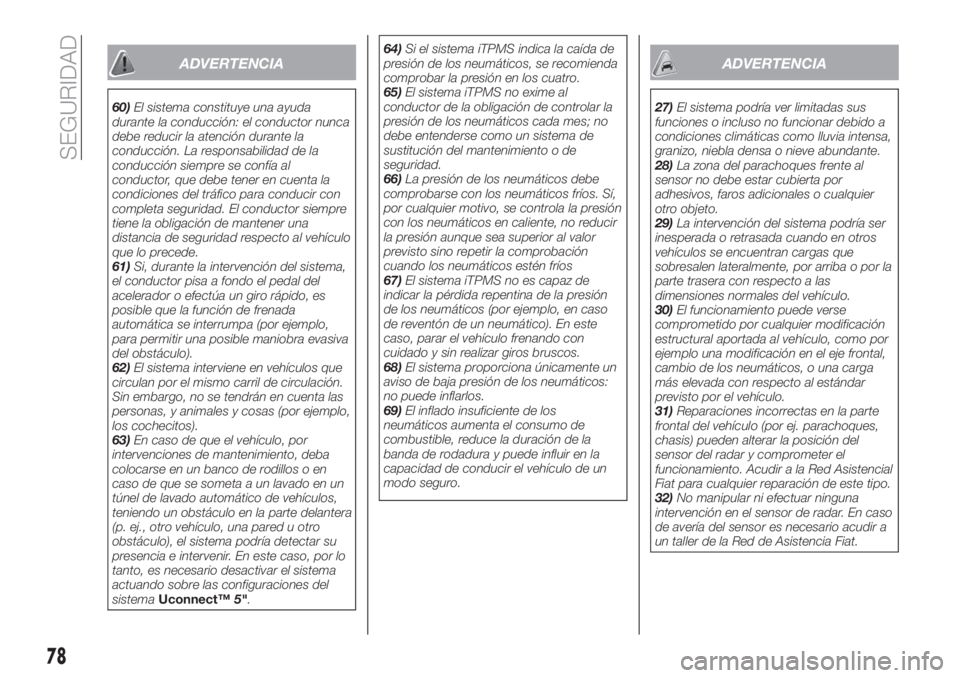 SEGURIDAD

ADVERTENCIA

60) El sistema constituye una ayuda durante la conducción: el conductor nunca debe reducir la atención durante la conducción. La responsabilidad de la conducción siempre se confía al conductor, que debe tener en cuenta la condiciones del tráfico para conducir con completa seguridad. El conductor siempre tiene la obligación de mantener una distancia de seguridad respecto al vehículo que lo precede.
61) Si, durante la intervención del sistema, el conductor pisa a fondo el pedal del acelerador o efectúa un giro rápido, es posible que la función de frenada automática se interrumpa (por ejemplo, para permitir una posible maniobra evasiva del obstáculo).
62) El sistema interviene en vehículos que circulan por el mismo carril de circulación. Sin embargo, no se tendrán en cuenta las personas, y animales y cosas (por ejemplo, los cochecitos).
63) En caso de que el vehículo, por intervenciones de mantenimiento, deba colocarse en un banco de rodillos o en caso de que se someta a un lavado en un túnel de lavado automático de vehículos, teniendo un obstáculo en la parte delantera (p. ej., otro vehículo, una pared u otro obstáculo), el sistema podría detectar su presencia e intervenir. En este caso, por lo tanto, es necesario desactivar el sistema actuando sobre las configuraciones del sistema Uconnect™ 5".

64) Si el sistema iTPMS indica la caída de presión de los neumáticos, se recomienda comprobar la presión en los cuatro.
65) El sistema iTPMS no exime al conductor de la obligación de controlar la presión de los neumáticos cada mes; no debe entenderse como un sistema de sustitución del mantenimiento o de seguridad.
66) La presión de los neumáticos debe comprobarse con los neumáticos fríos. Sí, por cualquier motivo, se controla la presión con los neumáticos en caliente, no reducir la presión aunque sea superior al valor previsto sino repetir la comprobación cuando los neumáticos estén fríos
67) El sistema iTPMS no es capaz de indicar la pérdida repentina de la presión de los neumáticos (por ejemplo, en caso de reventón de un neumático). En este caso, parar el vehículo frenando con cuidado y sin realizar giros bruscos.
68) El sistema proporciona únicamente un aviso de baja presión de los neumáticos: no puede inflarlos.
69) El inflado insuficiente de los neumáticos aumenta el consumo de combustible, reduce la duración de la banda de rodadura y puede influir en la capacidad de conducir el vehículo de un modo seguro.

ADVERTENCIA

27) El sistema podría ver limitadas sus funciones o incluso no funcionar debido a condiciones climáticas como lluvia intensa, granizo, niebla densa o nieve abundante.
28) La zona del parachoques frente al sensor no debe estar cubierta por adhesivos, faros adicionales o cualquier otro objeto.
29) La intervención del sistema podría ser inesperada o retrasada cuando en otros vehículos se encuentran cargas que sobresalen lateralmente, por arriba o por la parte trasera con respecto a las dimensiones normales del vehículo.
30) El funcionamiento puede verse comprometido por cualquier modificación estructural aportada al vehículo, como por ejemplo una modificación en el eje frontal, cambio de los neumáticos, o una carga más elevada con respecto al estándar previsto por el vehículo.
31) Reparaciones incorrectas en la parte frontal del vehículo (por ej. parachoques, chasis) pueden alterar la posición del sensor del radar y comprometer el funcionamiento. Acudir a la Red Asistencial Fiat para cualquier reparación de este tipo.
32) No manipular ni efectuar ninguna intervención en el sensor de radar. En caso de avería del sensor es necesario acudir a un taller de la Red de Asistencia Fiat.

78

carmanualsonline.info